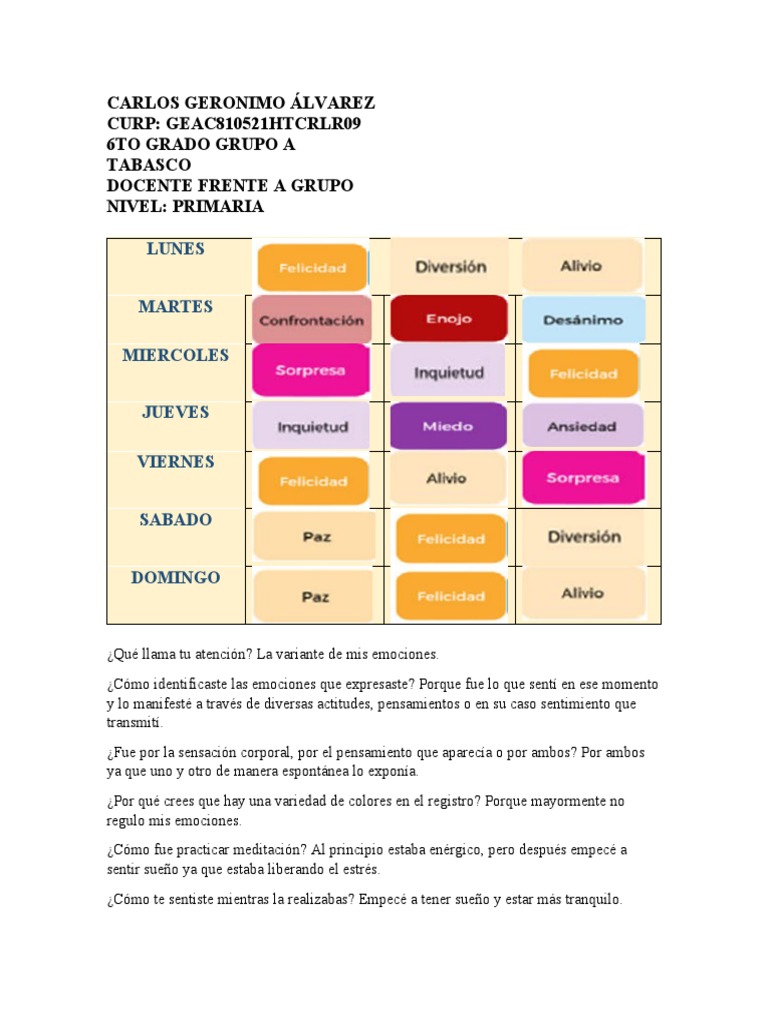 CARLOS GERONIMO ÁLVAREZ
CURP: GEAC810521HTCRLR09
6TO GRADO GRUPO A
TABASCO
DOCENTE FRENTE A GRUPO
NIVEL: PRIMARIA

| LUNES | Felicidad | Diversión | Alivio |
|---|---|---|---|
| MARTES | Confrontación | Enojo | Desánimo |
| MIERCOLES | Sorpresa | Inquietud | Felicidad |
| JUEVES | Inquietud | Miedo | Ansiedad |
| VIERNES | Felicidad | Alivio | Sorpresa |
| SABADO | Paz | Felicidad | Diversión |
| DOMINGO | Paz | Felicidad | Alivio |

¿Qué llama tu atención? La variante de mis emociones.

¿Cómo identificaste las emociones que expresaste? Porque fue lo que sentí en ese momento y lo manifesté a través de diversas actitudes, pensamientos o en su caso sentimiento que transmití.

¿Fue por la sensación corporal, por el pensamiento que aparecía o por ambos? Por ambos ya que uno y otro de manera espontánea lo exponía.

¿Por qué crees que hay una variedad de colores en el registro? Porque mayormente no regulo mis emociones.

¿Cómo fue practicar meditación? Al principio estaba enérgico, pero después empecé a sentir sueño ya que estaba liberando el estrés.

¿Cómo te sentiste mientras la realizabas? Empecé a tener sueño y estar más tranquilo.